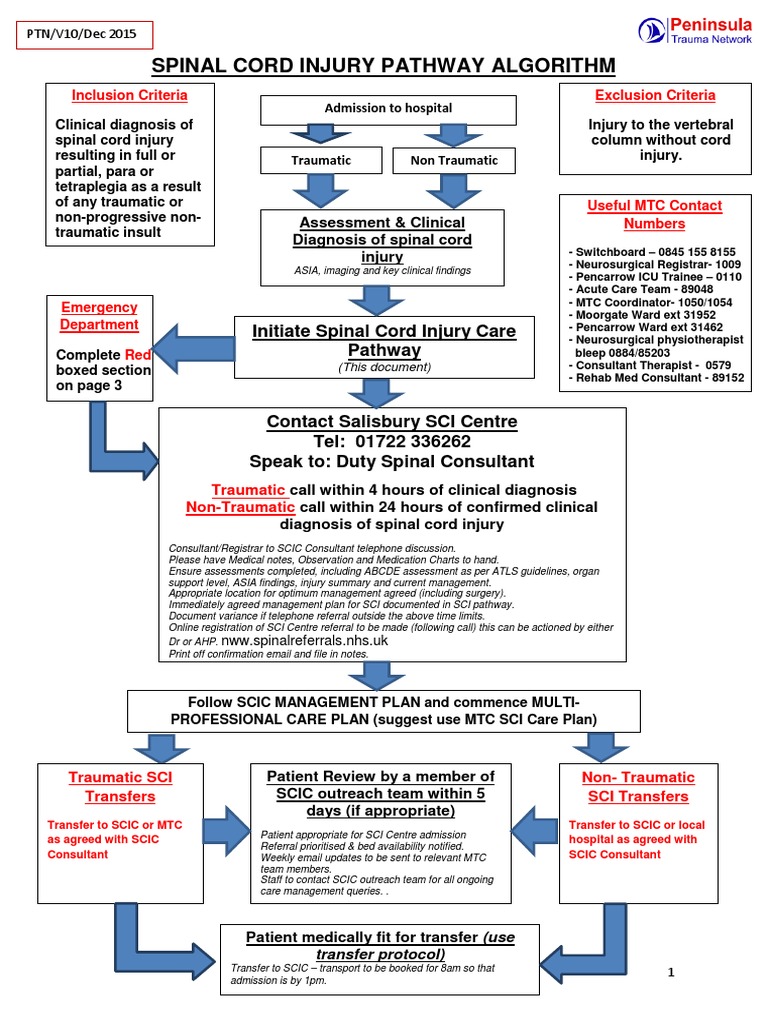 PTN/V10/Dec 2015

Peninsula
Trauma Network

SPINAL CORD INJURY PATHWAY ALGORITHM

Inclusion Criteria

Clinical diagnosis of spinal cord injury resulting in full or partial, para or tetraplegia as a result of any traumatic or non-progressive non-traumatic insult

Admission to hospital

Traumatic

Non Traumatic

Assessment & Clinical Diagnosis of spinal cord injury
ASIA, imaging and key clinical findings

Exclusion Criteria

Injury to the vertebral column without cord injury.

Useful MTC Contact Numbers

- Switchboard – 0845 155 8155
- Neurosurgical Registrar- 1009
- Pencarrow ICU Trainee – 0110
- Acute Care Team - 89048
- MTC Coordinator- 1050/1054
- Moorgate Ward ext 31952
- Pencarrow Ward ext 31462
- Neurosurgical physiotherapist bleep 0884/85203
- Consultant Therapist - 0579
- Rehab Med Consultant - 89152

Emergency Department

Complete Red boxed section on page 3

Initiate Spinal Cord Injury Care Pathway
(This document)

Contact Salisbury SCI Centre
Tel: 01722 336262
Speak to: Duty Spinal Consultant

Traumatic call within 4 hours of clinical diagnosis
Non-Traumatic call within 24 hours of confirmed clinical diagnosis of spinal cord injury

Consultant/Registrar to SCIC Consultant telephone discussion.
Please have Medical notes, Observation and Medication Charts to hand.
Ensure assessments completed, including ABCDE assessment as per ATLS guidelines, organ support level, ASIA findings, injury summary and current management.
Appropriate location for optimum management agreed (including surgery).
Immediately agreed management plan for SCI documented in SCI pathway.
Document variance if telephone referral outside the above time limits.
Online registration of SCI Centre referral to be made (following call) this can be actioned by either Dr or AHP. nww.spinalreferrals.nhs.uk
Print off confirmation email and file in notes.

Follow SCIC MANAGEMENT PLAN and commence MULTI-PROFESSIONAL CARE PLAN (suggest use MTC SCI Care Plan)

Traumatic SCI Transfers

Transfer to SCIC or MTC as agreed with SCIC Consultant

Patient Review by a member of SCIC outreach team within 5 days (if appropriate)

Patient appropriate for SCI Centre admission
Referral prioritised & bed availability notified.
Weekly email updates to be sent to relevant MTC team members.
Staff to contact SCIC outreach team for all ongoing care management queries. .

Non- Traumatic SCI Transfers

Transfer to SCIC or local hospital as agreed with SCIC Consultant

Patient medically fit for transfer (use transfer protocol)
Transfer to SCIC – transport to be booked for 8am so that admission is by 1pm.

1